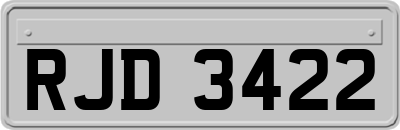 RJD 3422